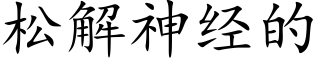 松解神经的